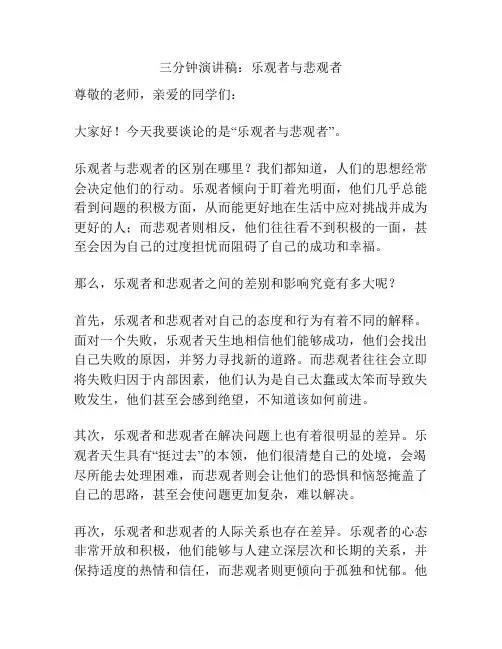 三分钟演讲稿：乐观者与悲观者

尊敬的老师，亲爱的同学们：

大家好！今天我要谈论的是“乐观者与悲观者”。

乐观者与悲观者的区别在哪里？我们都知道，人们的思想经常会决定他们的行动。乐观者倾向于盯着光明面，他们几乎总能看到问题的积极方面，从而能更好地在生活中应对挑战并成为更好的人；而悲观者则相反，他们往往看不到积极的一面，甚至会因为自己的过度担忧而阻碍了自己的成功和幸福。

那么，乐观者和悲观者之间的差别和影响究竟有多大呢？

首先，乐观者和悲观者对自己的态度和行为有着不同的解释。面对一个失败，乐观者天生地相信他们能够成功，他们会找出自己失败的原因，并努力寻找新的道路。而悲观者往往会立即将失败归因于内部因素，他们认为是自己太蠢或太笨而导致失败发生，他们甚至会感到绝望，不知道该如何前进。

其次，乐观者和悲观者在解决问题上也有着很明显的差异。乐观者天生具有“挺过去”的本领，他们很清楚自己的处境，会竭尽所能去处理困难，而悲观者则会让他们的恐惧和恼怒掩盖了自己的思路，甚至会使问题更加复杂，难以解决。

再次，乐观者和悲观者的人际关系也存在差异。乐观者的心态非常开放和积极，他们能够与人建立深层次和长期的关系，并保持适度的热情和信任，而悲观者则更倾向于孤独和忧郁。他